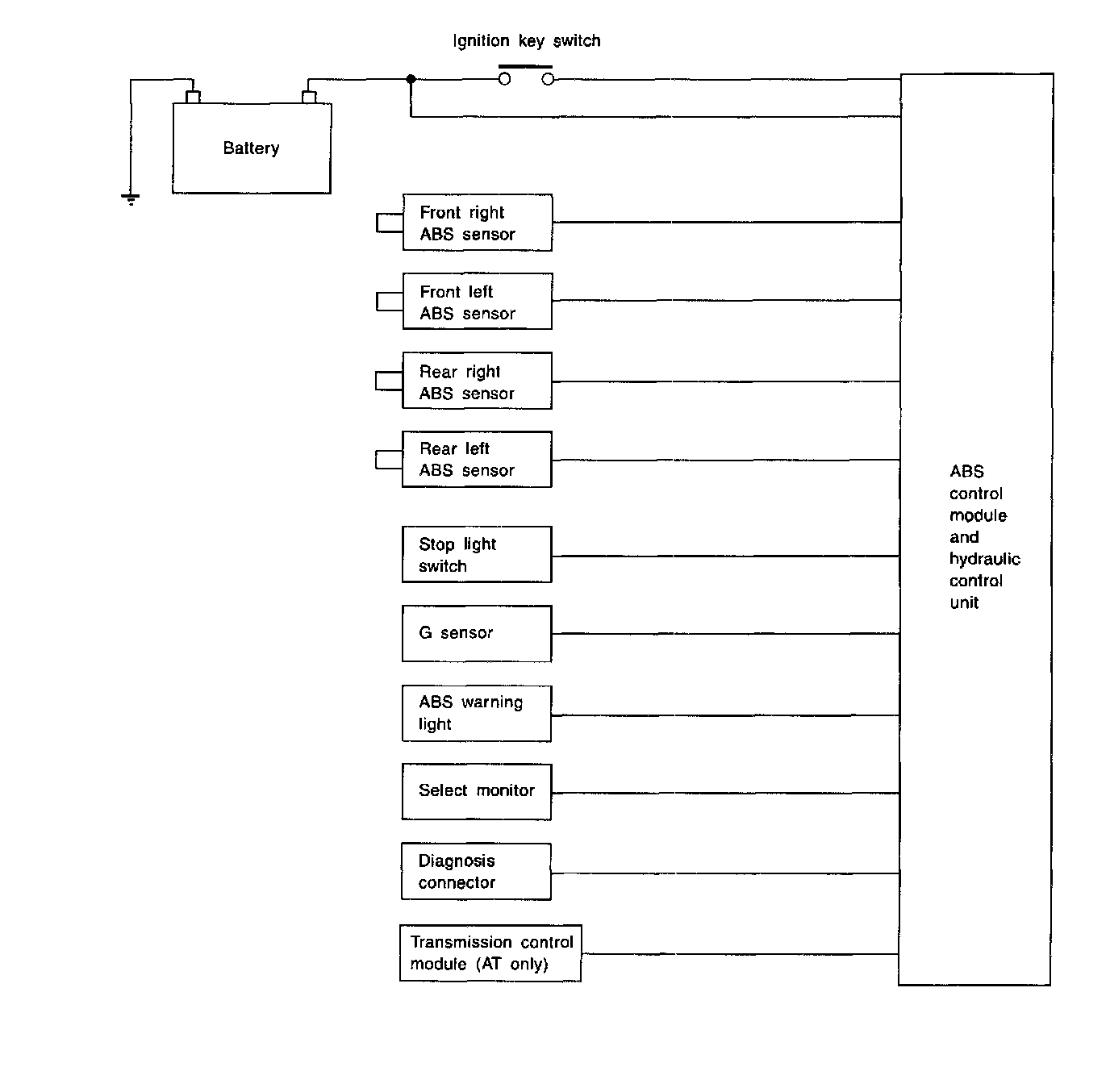 Ignition key switch

Battery

Front right ABS sensor

Front left ABS sensor

Rear right ABS sensor

Rear left ABS sensor

Stop light switch

G sensor

ABS warning light

Select monitor

Diagnosis connector

Transmission control module (AT only)

ABS control module and hydraulic control unit